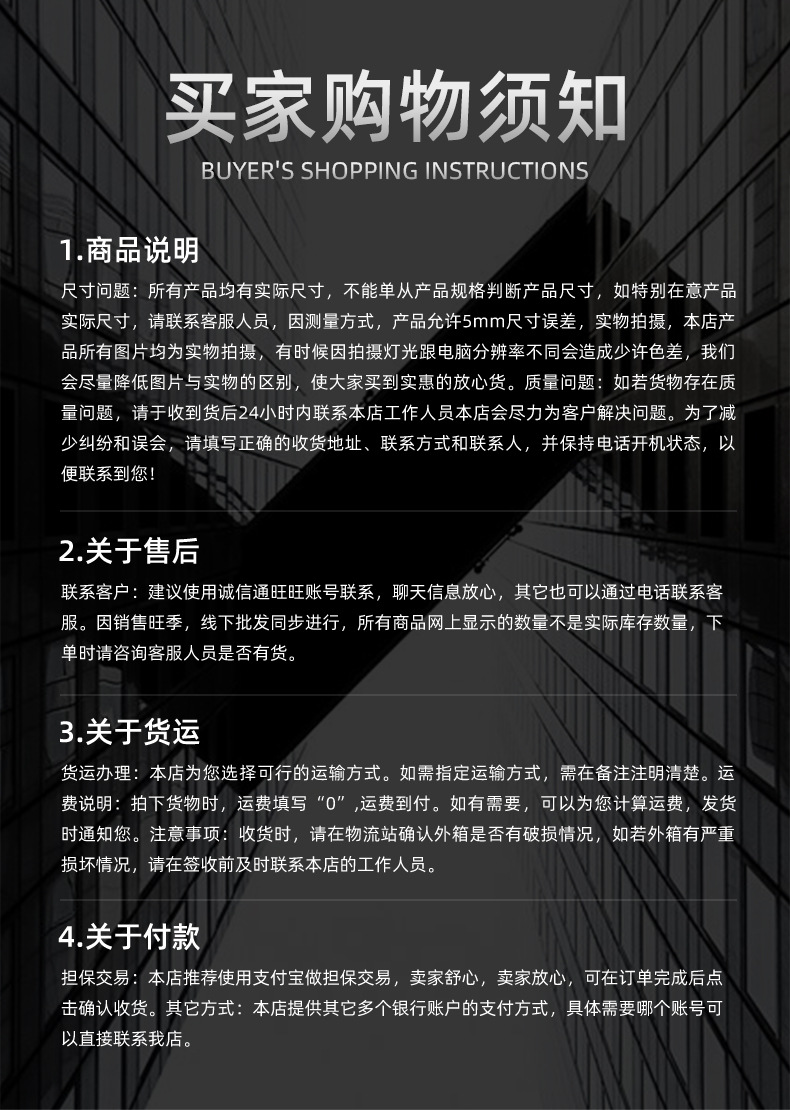 买家购物须知

BUYER'S SHOPPING INSTRUCTIONS

1.商品说明

尺寸问题：所有产品均有实际尺寸，不能单从产品规格判断产品尺寸，如特别在意产品实际尺寸，请联系客服人员，因测量方式，产品允许5mm尺寸误差，实物拍摄，本店产品所有图片均为实物拍摄，有时候因拍摄灯光跟电脑分辨率不同会造成少许色差，我们会尽量降低图片与实物的区别，使大家买到实惠的放心货。质量问题：如若货物存在质量问题，请于收到货后24小时内联系本店工作人员本店会尽力为客户解决问题。为了减少纠纷和误会，请填写正确的收货地址、联系方式和联系人，并保持电话开机状态，以便联系到您！

2.关于售后

联系客户：建议使用诚信通旺旺账号联系，聊天信息放心，其它也可以通过电话联系客服。因销售旺季，线下批发同步进行，所有商品网上显示的数量不是实际库存数量，下单时请咨询客服人员是否有货。

3.关于货运

货运办理：本店为您选择可行的运输方式。如需指定运输方式，需在备注注明清楚。运费说明：拍下货物时，运费填写“0”,运费到付。如有需要，可以为您计算运费，发货时通知您。注意事项：收货时，请在物流站确认外箱是否有破损情况，如若外箱有严重损坏情况，请在签收前及时联系本店的工作人员。

4.关于付款

担保交易：本店推荐使用支付宝做担保交易，卖家舒心，卖家放心，可在订单完成后点击确认收货。其它方式：本店提供其它多个银行账户的支付方式，具体需要哪个账号可以直接联系我店。